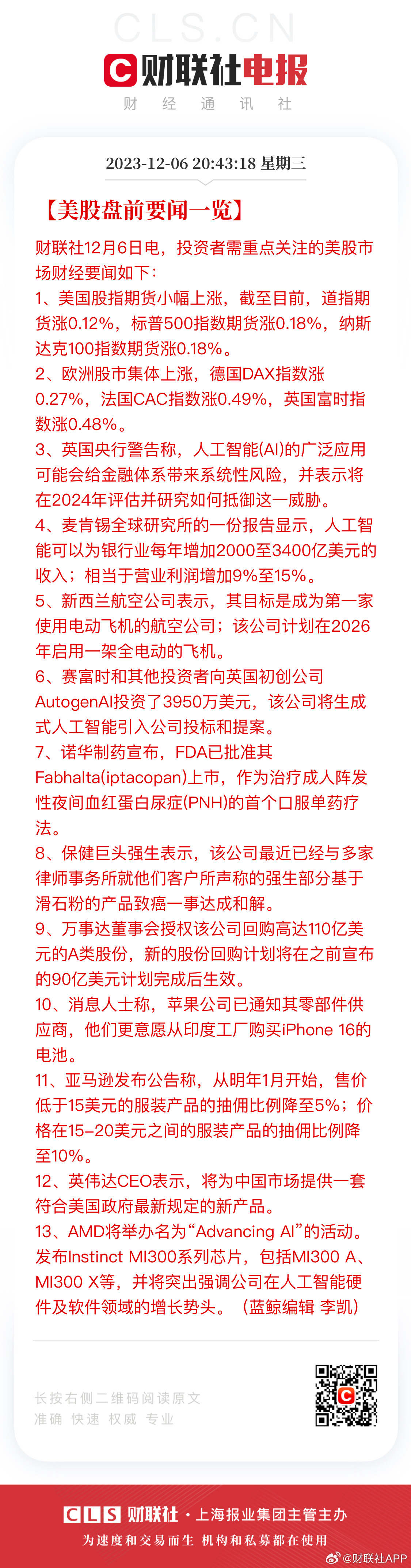 CLS.CN
财联社电报
财 经 通 讯 社

2023-12-06 20:43:18 星期三

【美股盘前要闻一览】

财联社12月6日电，投资者需重点关注的美股市场财经要闻如下：
1、美国股指期货小幅上涨，截至目前，道指期货涨0.12%，标普500指数期货涨0.18%，纳斯达克100指数期货涨0.18%。
2、欧洲股市集体上涨，德国DAX指数涨0.27%，法国CAC指数涨0.49%，英国富时指数涨0.48%。
3、英国央行警告称，人工智能(AI)的广泛应用可能会给金融体系带来系统性风险，并表示将在2024年评估并研究如何抵御这一威胁。
4、麦肯锡全球研究所的一份报告显示，人工智能可以为银行业每年增加2000至3400亿美元的收入；相当于营业利润增加9%至15%。
5、新西兰航空公司表示，其目标是成为第一家使用电动飞机的航空公司；该公司计划在2026年启用一架全电动的飞机。
6、赛富时和其他投资者向英国初创公司AutogenAI投资了3950万美元，该公司将生成式人工智能引入公司投标和提案。
7、诺华制药宣布，FDA已批准其Fabhalta(iptacopan)上市，作为治疗成人阵发性夜间血红蛋白尿症(PNH)的首个口服单药疗法。
8、保健巨头强生表示，该公司最近已经与多家律师事务所就他们客户所声称的强生部分基于滑石粉的产品致癌一事达成和解。
9、万事达董事会授权该公司回购高达110亿美元的A类股份，新的股份回购计划将在之前宣布的90亿美元计划完成后生效。
10、消息人士称，苹果公司已通知其零部件供应商，他们更意愿从印度工厂购买iPhone 16的电池。
11、亚马逊发布公告称，从明年1月开始，售价低于15美元的服装产品的抽佣比例降至5%；价格在15-20美元之间的服装产品的抽佣比例降至10%。
12、英伟达CEO表示，将为中国市场提供一套符合美国政府最新规定的新产品。
13、AMD将举办名为“Advancing AI”的活动。发布Instinct MI300系列芯片，包括MI300 A、MI300 X等，并将突出强调公司在人工智能硬件及软件领域的增长势头。（蓝鲸编辑 李凯）

长按右侧二维码阅读原文
准确 快速 权威 专业

CLS 财联社 · 上海报业集团主管主办
为速度和交易而生 机构和私募都在使用
@财联社APP